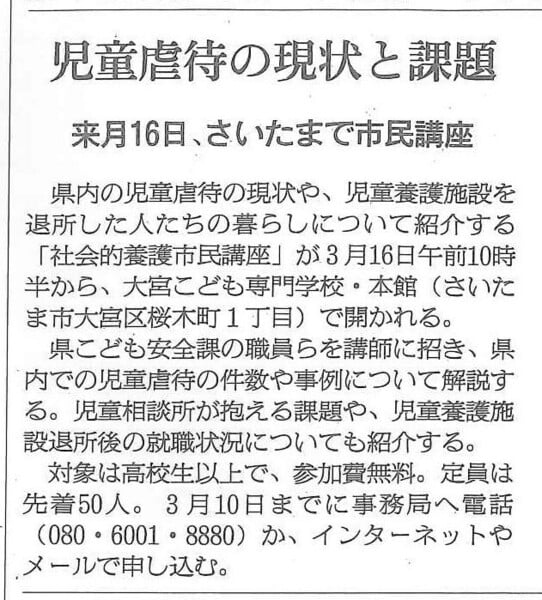 児童虐待の現状と課題

来月16日、さいたまで市民講座

県内の児童虐待の現状や、児童養護施設を退所した人たちの暮らしについて紹介する「社会的養護市民講座」が３月16日午前10時半から、大宮こども専門学校・本館（さいたま市大宮区桜木町１丁目）で開かれる。

県こども安全課の職員らを講師に招き、県内での児童虐待の件数や事例について解説する。児童相談所が抱える課題や、児童養護施設退所後の就職状況についても紹介する。

対象は高校生以上で、参加費無料。定員は先着50人。３月10日までに事務局へ電話（080・6001・8880）か、インターネットやメールで申し込む。